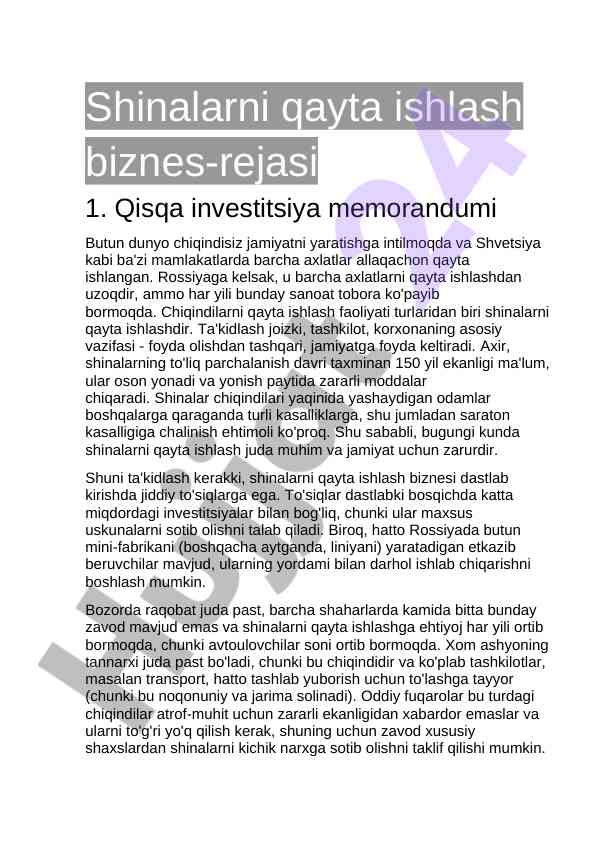 Shinalarni qayta ishlash biznes-rejasi

1. Qisqa investitsiya memorandumi

Butun dunyo chiqindisiz jamiyatni yaratishga intilmoqda va Shvetsiya kabi ba'zi mamlakatlarda barcha axlatlar allaqachon qayta ishlangan. Rossiyaga kelsak, u barcha axlatlarni qayta ishlashdan uzoqdir, ammo har yili bunday sanoat tobora ko'payib bormoqda. Chiqindilarni qayta ishlash faoliyati turlaridan biri shinalarni qayta ishlashdir. Ta'kidlash joizki, tashkilot, korxonaning asosiy vazifasi - foyda olishdan tashqari, jamiyatga foyda keltiradi. Axir, shinalarning to'liq parchalanish davri taxminan 150 yil ekanligi ma'lum, ular oson yonadi va yonish paytida zararli moddalar chiqaradi. Shinalar chiqindilari yaqinida yashaydigan odamlar boshqalarga qaraganda turli kasalliklarga, shu jumladan saraton kasalligiga chalinish ehtimoli ko'proq. Shu sababli, bugungi kunda shinalarni qayta ishlash juda muhim va jamiyat uchun zarurdir.

Shuni ta'kidlash kerakki, shinalarni qayta ishlash biznesi dastlab kirishda jiddiy to'siqlarga ega. To'siqlar dastlabki bosqichda katta miqdordagi investitsiyalar bilan bog'liq, chunki ular maxsus uskunalarni sotib olishni talab qiladi. Biroq, hatto Rossiyada butun mini-fabrikani (boshqacha aytganda, liniyani) yaratadigan etkazib beruvchilar mavjud, ularning yordami bilan darhol ishlab chiqarishni boshlash mumkin.

Bozorda raqobat juda past, barcha shaharlarda kamida bitta bunday zavod mavjud emas va shinalarni qayta ishlashga ehtiyoj har yili ortib bormoqda, chunki avtoulovchilar soni ortib bormoqda. Xom ashyoning tannarxi juda past bo'ladi, chunki bu chiqindidir va ko'plab tashkilotlar, masalan transport, hatto tashlab yuborish uchun to'lashga tayyor (chunki bu noqonuniy va jarima solinadi). Oddiy fuqarolar bu turdagi chiqindilar atrof-muhit uchun zararli ekanligidan xabardor emaslar va ularni to'g'ri yo'q qilish kerak, shuning uchun zavod xususiy shaxslardan shinalarni kichik narxga sotib olishni taklif qilishi mumkin.